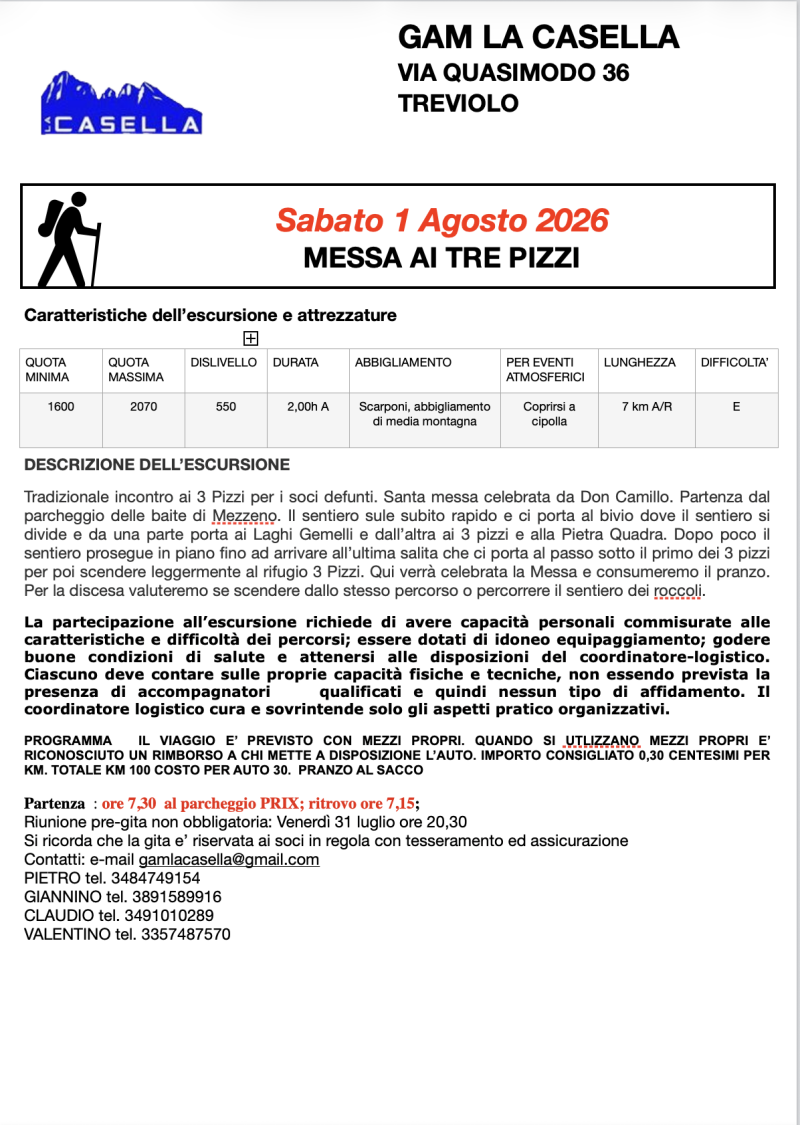 CASELLA

GAM LA CASELLA
VIA QUASIMODO 36
TREVIOLO

Sabato 1 Agosto 2026
MESSA AI TRE PIZZI

Caratteristiche dell'escursione e attrezzature

| QUOTA MINIMA | QUOTA MASSIMA | DISLIVELLO | DURATA | ABBIGLIAMENTO | PER EVENTI ATMOSFERICI | LUNGHEZZA | DIFFICOLTA' |
|---|---|---|---|---|---|---|---|
| 1600 | 2070 | 550 | 2,00h A | Scarponi, abbigliamento di media montagna | Coprirsi a cipolla | 7 km A/R | E |

DESCRIZIONE DELL'ESCURSIONE

Tradizionale incontro ai 3 Pizzi per i soci defunti. Santa messa celebrata da Don Camillo. Partenza dal parcheggio delle baite di Mezzeno. Il sentiero sule subito rapido e ci porta al bivio dove il sentiero si divide e da una parte porta ai Laghi Gemelli e dall'altra ai 3 pizzi e alla Pietra Quadra. Dopo poco il sentiero prosegue in piano fino ad arrivare all'ultima salita che ci porta al passo sotto il primo dei 3 pizzi per poi scendere leggermente al rifugio 3 Pizzi. Qui verrà celebrata la Messa e consumeremo il pranzo. Per la discesa valuteremo se scendere dallo stesso percorso o percorrere il sentiero dei roccoli.

La partecipazione all'escursione richiede di avere capacità personali commisurate alle caratteristiche e difficoltà dei percorsi; essere dotati di idoneo equipaggiamento; godere buone condizioni di salute e attenersi alle disposizioni del coordinatore-logistico. Ciascuno deve contare sulle proprie capacità fisiche e tecniche, non essendo prevista la presenza di accompagnatori qualificati e quindi nessun tipo di affidamento. Il coordinatore logistico cura e sovrintende solo gli aspetti pratico organizzativi.

PROGRAMMA IL VIAGGIO E' PREVISTO CON MEZZI PROPRI. QUANDO SI UTLIZZANO MEZZI PROPRI E' RICONOSCIUTO UN RIMBORSO A CHI METTE A DISPOSIZIONE L'AUTO. IMPORTO CONSIGLIATO 0,30 CENTESIMI PER KM. TOTALE KM 100 COSTO PER AUTO 30. PRANZO AL SACCO

Partenza : ore 7,30 al parcheggio PRIX; ritrovo ore 7,15;
Riunione pre-gita non obbligatoria: Venerdì 31 luglio ore 20,30
Si ricorda che la gita e' riservata ai soci in regola con tesseramento ed assicurazione
Contatti: e-mail gamlacasella@gmail.com
PIETRO tel. 3484749154
GIANNINO tel. 3891589916
CLAUDIO tel. 3491010289
VALENTINO tel. 3357487570